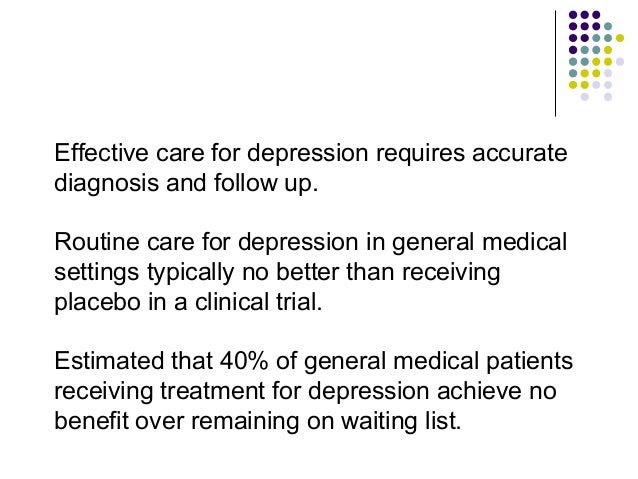 Effective care for depression requires accurate diagnosis and follow up.

Routine care for depression in general medical settings typically no better than receiving placebo in a clinical trial.

Estimated that 40% of general medical patients receiving treatment for depression achieve no benefit over remaining on waiting list.